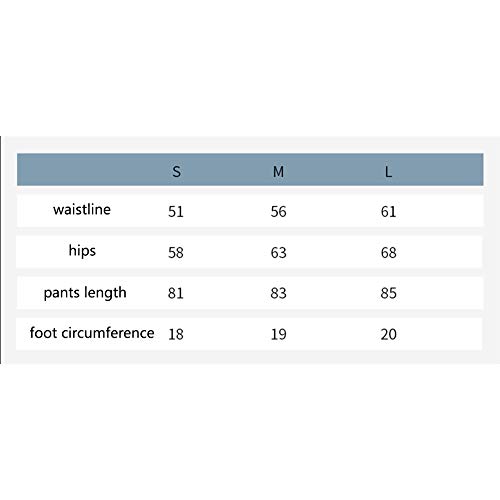 | | S | M | L |
|---|---|---|---|
| waistline | 51 | 56 | 61 |
| hips | 58 | 63 | 68 |
| pants length | 81 | 83 | 85 |
| foot circumference | 18 | 19 | 20 |